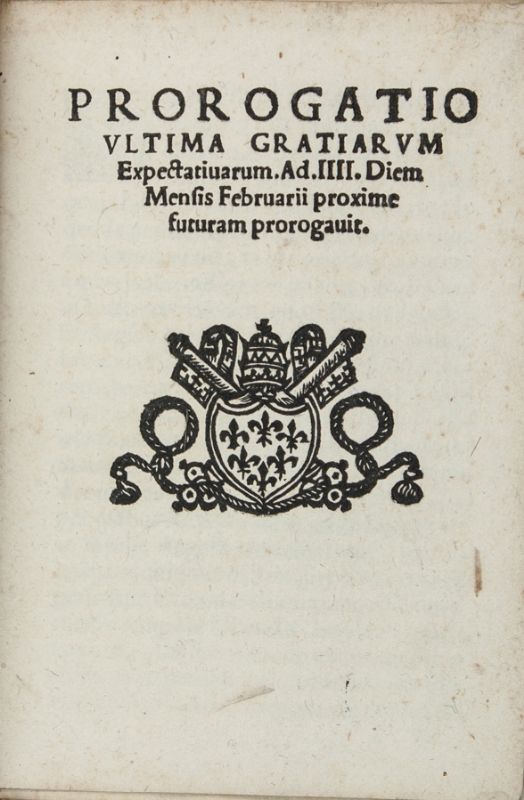 PROROGATIO VLTIMA GRATIARVM Expectatiuarum. Ad. IIII. Diem Mensis Februarii proxime futuram prorogauit.